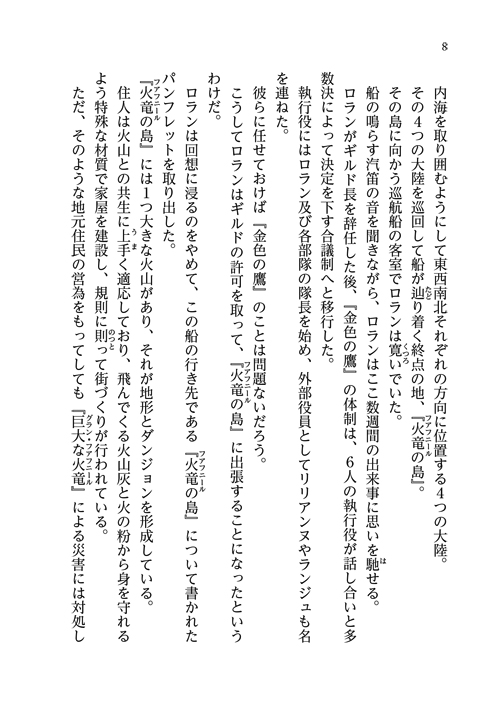 8

内海を取り囲むようにして東西南北それぞれの方向に位置する4つの大陸。

その4つの大陸を巡回して船が辿り着く終点の地、『火竜の島』。

その島に向かう巡航船の客室でロランは寛いでいた。

船の鳴らす汽笛の音を聞きながら、ロランはここ数週間の出来事に思いを馳せる。

ロランがギルド長を辞任した後、『金色の鷹』の体制は、6人の執行役が話し合いと多数決によって決定を下す合議制へと移行した。

執行役にはロラン及び各部隊の隊長を始め、外部役員としてリリアンヌやランジュも名を連ねた。

彼らに任せておけば『金色の鷹』のことは問題ないだろう。

こうしてロランはギルドの許可を取って、『火竜の島』に出張することになったというわけだ。

ロランは回想に浸るのをやめて、この船の行き先である『火竜の島』について書かれたパンフレットを取り出した。

『火竜の島』には1つ大きな火山があり、それが地形とダンジョンを形成している。

住人は火山との共生に上手く適応しており、飛んでくる火山灰と火の粉から身を守れるよう特殊な材質で家屋を建設し、規則に則って街づくりが行われている。

ただ、そのような地元住民の営為をもってしても『巨大な火竜』による災害には対処し